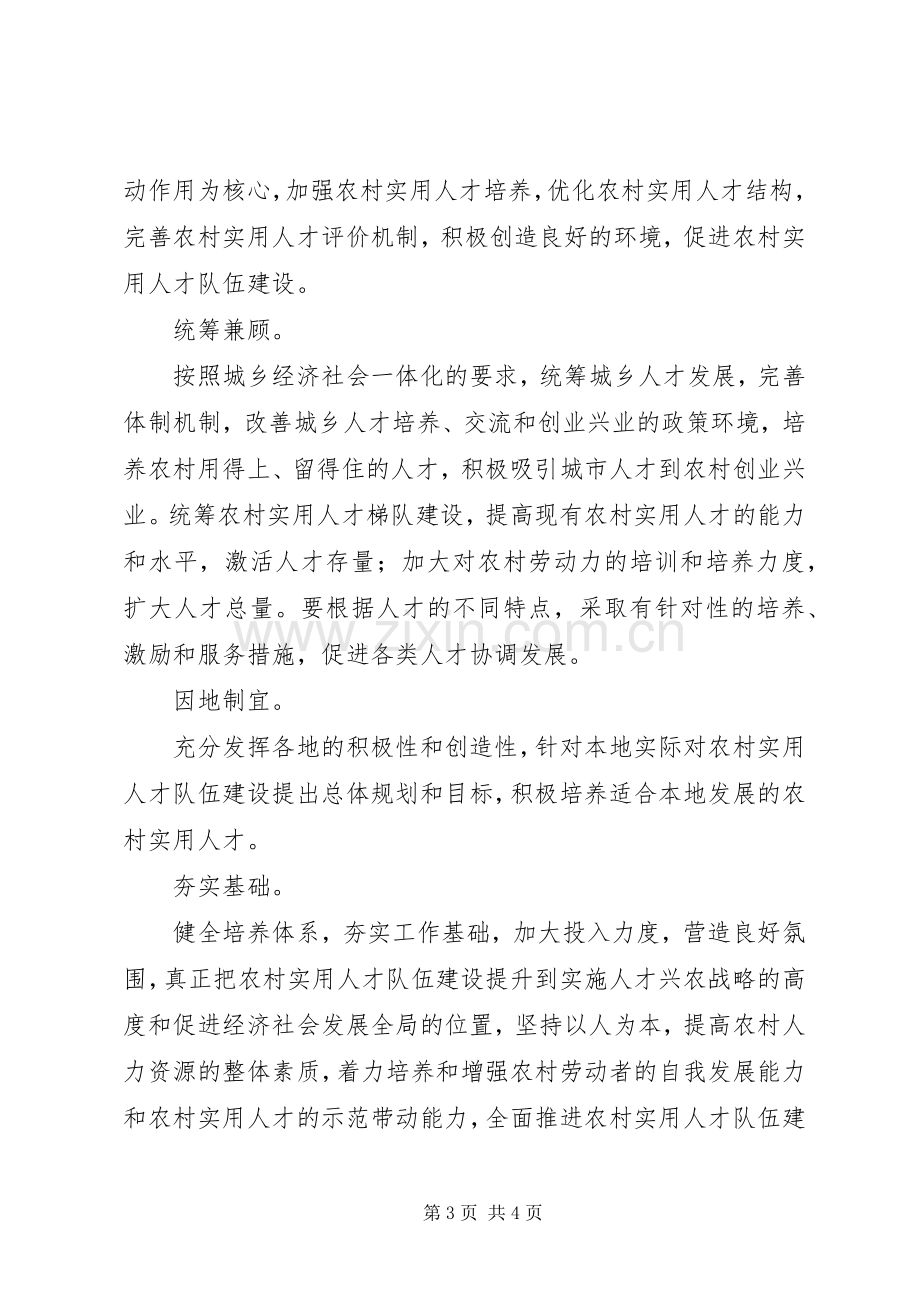 动作用为核心,加强农村实用人才培养,优化农村实用人才结构,完善农村实用人才评价机制,积极创造良好的环境,促进农村实用人才队伍建设。

统筹兼顾。

按照城乡经济社会一体化的要求,统筹城乡人才发展,完善体制机制,改善城乡人才培养、交流和创业兴业的政策环境,培养农村用得上、留得住的人才,积极吸引城市人才到农村创业兴业。统筹农村实用人才梯队建设,提高现有农村实用人才的能力和水平,激活人才存量;加大对农村劳动力的培训和培养力度,扩大人才总量。要根据人才的不同特点,采取有针对性的培养、激励和服务措施,促进各类人才协调发展。

因地制宜。

充分发挥各地的积极性和创造性,针对本地实际对农村实用人才队伍建设提出总体规划和目标,积极培养适合本地发展的农村实用人才。

夯实基础。

健全培养体系,夯实工作基础,加大投入力度,营造良好氛围,真正把农村实用人才队伍建设提升到实施人才兴农战略的高度和促进经济社会发展全局的位置,坚持以人为本,提高农村人力资源的整体素质,着力培养和增强农村劳动者的自我发展能力和农村实用人才的示范带动能力,全面推进农村实用人才队伍建

第3页 共4页

www.zixin.com.cn